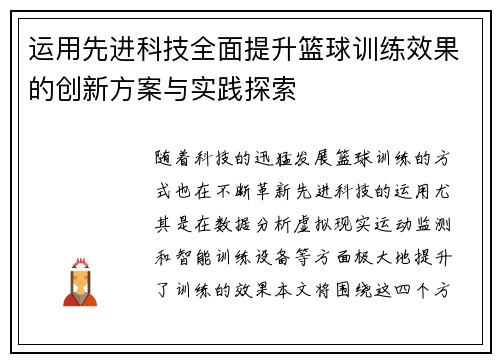 运用先进科技全面提升篮球训练效果的创新方案与实践探索

随着科技的迅猛发展篮球训练的方式也在不断革新先进科技的运用尤其是在数据分析虚拟现实运动监测和智能训练设备等方面极大地提升了训练的效果本文将围绕这四个方